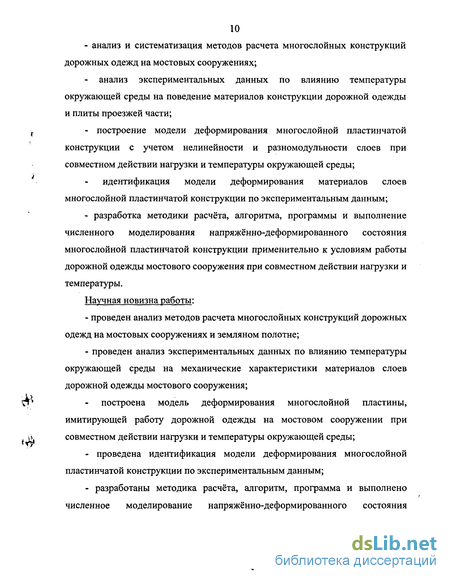 10

- анализ и систематизация методов расчета многослойных конструкций дорожных одежд на мостовых сооружениях;

- анализ экспериментальных данных по влиянию температуры окружающей среды на поведение материалов конструкции дорожной одежды и плиты проезжей части;

- построение модели деформирования многослойной пластинчатой конструкции с учетом нелинейности и разномодульности слоев при совместном действии нагрузки и температуры окружающей среды;

- идентификация модели деформирования материалов слоев многослойной пластинчатой конструкции по экспериментальным данным;

- разработка методики расчёта, алгоритма, программы и выполнение численного моделирования напряжённо-деформированного состояния многослойной пластинчатой конструкции применительно к условиям работы дорожной одежды мостового сооружения при совместном действии нагрузки и температуры.

Научная новизна работы:

- проведен анализ методов расчета многослойных конструкций дорожных одежд на мостовых сооружениях и земляном полотне;

- проведен анализ экспериментальных данных по влиянию температуры окружающей среды на механические характеристики материалов слоев дорожной одежды мостового сооружения;

- построена модель деформирования многослойной пластины, имитирующей работу дорожной одежды на мостовом сооружении при совместном действии нагрузки и температуры окружающей среды;

- проведена идентификация модели деформирования многослойной пластинчатой конструкции по экспериментальным данным;

- разработаны методика расчёта, алгоритм, программа и выполнено численное моделирование напряжённо-деформированного состояния

dsLib.net
библиотека диссертаций